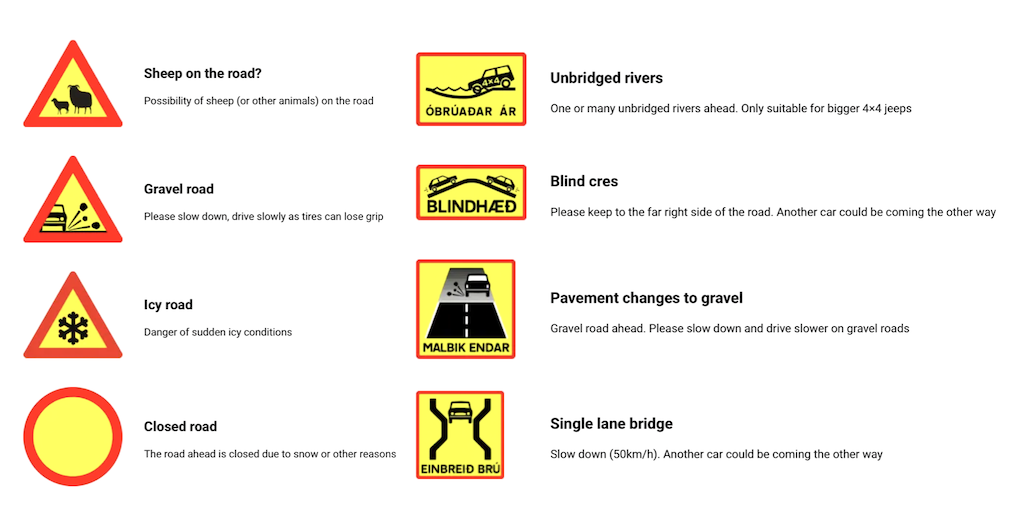 Sheep on the road?

Possibility of sheep (or other animals) on the road

Gravel road

Please slow down, drive slowly as tires can lose grip

Icy road

Danger of sudden icy conditions

Closed road

The road ahead is closed due to snow or other reasons

4×4

ÓBRÚAÐAR ÁR

Unbridged rivers

One or many unbridged rivers ahead. Only suitable for bigger 4×4 jeeps

BLINDHÆÐ

Blind cres

Please keep to the far right side of the road. Another car could be coming the other way

MALBIK ENDAR

Pavement changes to gravel

Gravel road ahead. Please slow down and drive slower on gravel roads

EINBREIÐ BRÚ

Single lane bridge

Slow down (50km/h). Another car could be coming the other way